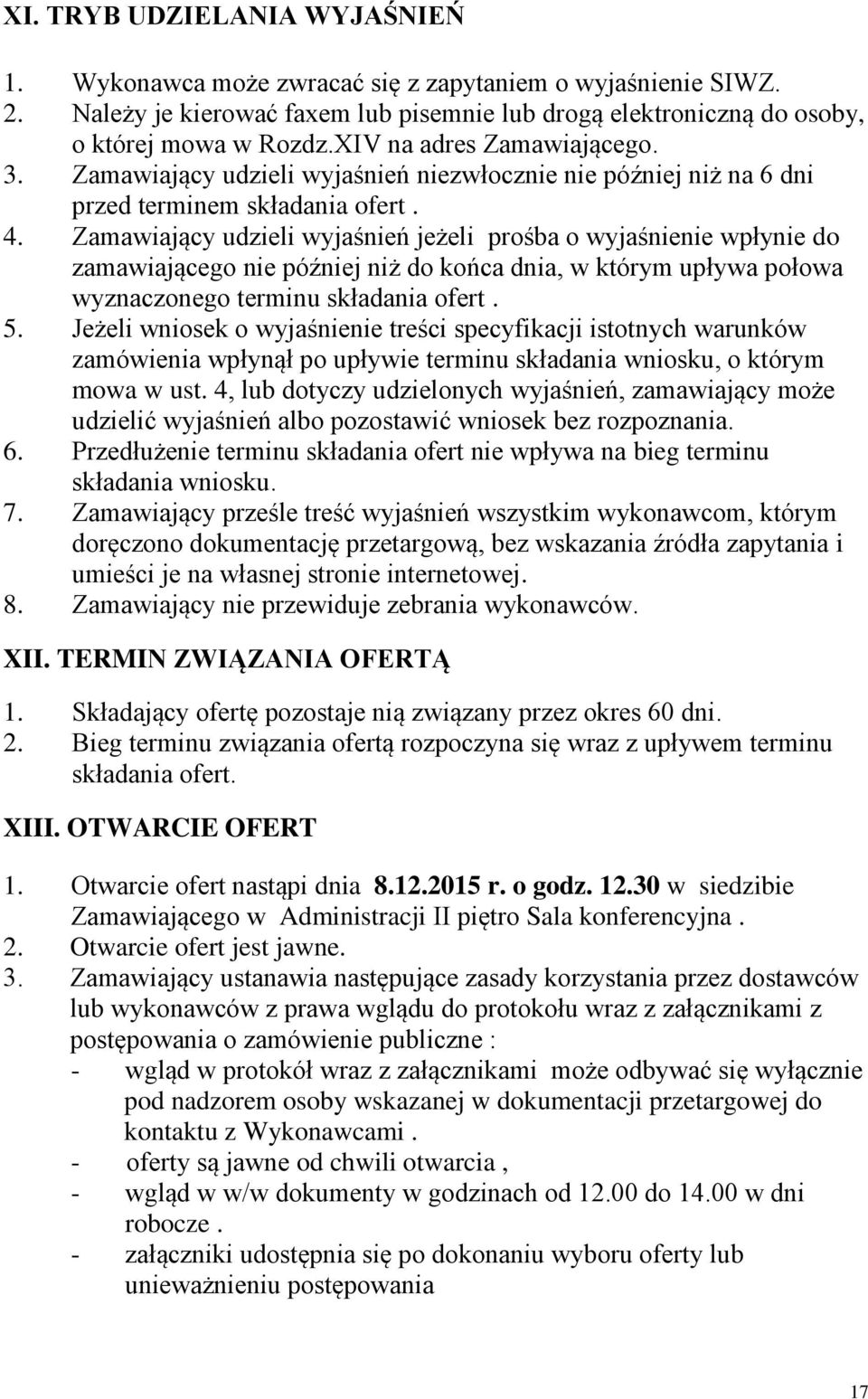 XI. TRYB UDZIELANIA WYJAŚNIEŃ

1. Wykonawca może zwracać się z zapytaniem o wyjaśnienie SIWZ.
2. Należy je kierować faxem lub pisemnie lub drogą elektroniczną do osoby, o której mowa w Rozdz.XIV na adres Zamawiającego.
3. Zamawiający udzieli wyjaśnień niezwłocznie nie później niż na 6 dni przed terminem składania ofert .
4. Zamawiający udzieli wyjaśnień jeżeli prośba o wyjaśnienie wpłynie do zamawiającego nie później niż do końca dnia, w którym upływa połowa wyznaczonego terminu składania ofert .
5. Jeżeli wniosek o wyjaśnienie treści specyfikacji istotnych warunków zamówienia wpłynął po upływie terminu składania wniosku, o którym mowa w ust. 4, lub dotyczy udzielonych wyjaśnień, zamawiający może udzielić wyjaśnień albo pozostawić wniosek bez rozpoznania.
6. Przedłużenie terminu składania ofert nie wpływa na bieg terminu składania wniosku.
7. Zamawiający prześle treść wyjaśnień wszystkim wykonawcom, którym doręczono dokumentację przetargową, bez wskazania źródła zapytania i umieści je na własnej stronie internetowej.
8. Zamawiający nie przewiduje zebrania wykonawców.

XII. TERMIN ZWIĄZANIA OFERTĄ

1. Składający ofertę pozostaje nią związany przez okres 60 dni.
2. Bieg terminu związania ofertą rozpoczyna się wraz z upływem terminu składania ofert.

XIII. OTWARCIE OFERT

1. Otwarcie ofert nastąpi dnia 8.12.2015 r. o godz. 12.30 w siedzibie Zamawiającego w Administracji II piętro Sala konferencyjna .
2. Otwarcie ofert jest jawne.
3. Zamawiający ustanawia następujące zasady korzystania przez dostawców lub wykonawców z prawa wglądu do protokołu wraz z załącznikami z postępowania o zamówienie publiczne :
- wgląd w protokół wraz z załącznikami może odbywać się wyłącznie pod nadzorem osoby wskazanej w dokumentacji przetargowej do kontaktu z Wykonawcami .
- oferty są jawne od chwili otwarcia ,
- wgląd w w/w dokumenty w godzinach od 12.00 do 14.00 w dni robocze .
- załączniki udostępnia się po dokonaniu wyboru oferty lub unieważnieniu postępowania

17